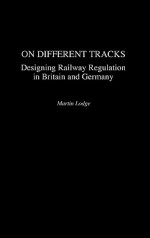 ON DIFFERENT TRACKS
Designing Railway Regulation in Britain and Germany

Martin Lodge